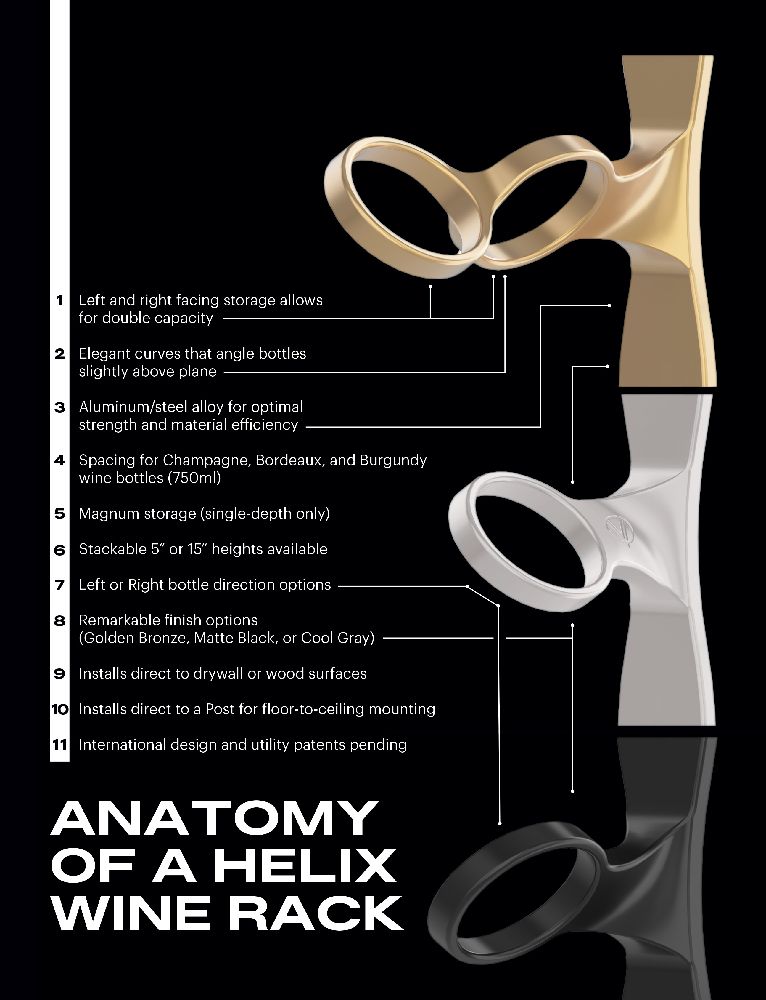 1 Left and right facing storage allows for double capacity

2 Elegant curves that angle bottles slightly above plane

3 Aluminum/steel alloy for optimal strength and material efficiency

4 Spacing for Champagne, Bordeaux, and Burgundy wine bottles (750ml)

5 Magnum storage (single-depth only)

6 Stackable 5" or 15" heights available

7 Left or Right bottle direction options

8 Remarkable finish options (Golden Bronze, Matte Black, or Cool Gray)

9 Installs direct to drywall or wood surfaces

10 Installs direct to a Post for floor-to-ceiling mounting

11 International design and utility patents pending

ANATOMY OF A HELIX WINE RACK